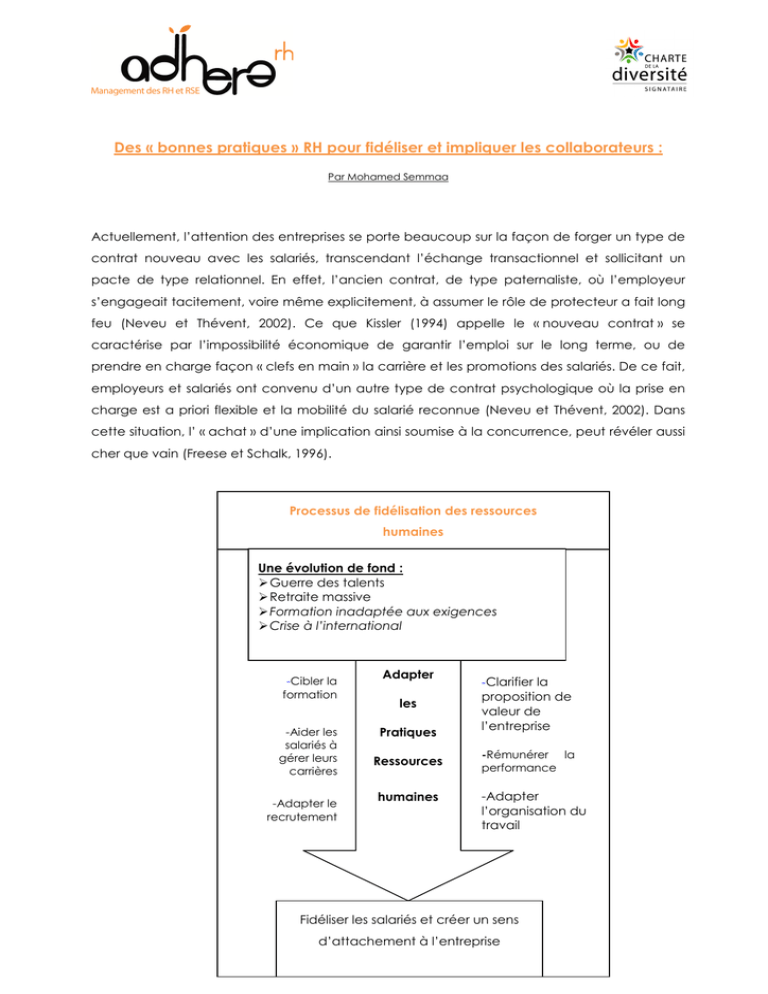 adhere rh
Management des RH et RSE

CHARTE DE LA diversité SIGNATAIRE

Des « bonnes pratiques » RH pour fidéliser et impliquer les collaborateurs :

Par Mohamed Semmaa

Actuellement, l'attention des entreprises se porte beaucoup sur la façon de forger un type de contrat nouveau avec les salariés, transcendant l'échange transactionnel et sollicitant un pacte de type relationnel. En effet, l'ancien contrat, de type paternaliste, où l'employeur s'engageait tacitement, voire même explicitement, à assumer le rôle de protecteur a fait long feu (Neveu et Thévent, 2002). Ce que Kissler (1994) appelle le « nouveau contrat » se caractérise par l'impossibilité économique de garantir l'emploi sur le long terme, ou de prendre en charge façon « clefs en main » la carrière et les promotions des salariés. De ce fait, employeurs et salariés ont convenu d'un autre type de contrat psychologique où la prise en charge est a priori flexible et la mobilité du salarié reconnue (Neveu et Thévent, 2002). Dans cette situation, l' « achat » d'une implication ainsi soumise à la concurrence, peut révéler aussi cher que vain (Freese et Schalk, 1996).

Processus de fidélisation des ressources humaines

Une évolution de fond :
➢Guerre des talents
➢Retraite massive
➢Formation inadaptée aux exigences
➢Crise à l'international

-Cibler la formation

-Aider les salariés à gérer leurs carrières

-Adapter le recrutement

Adapter les Pratiques Ressources humaines

-Clarifier la proposition de valeur de l'entreprise

-Rémunérer la performance

-Adapter l'organisation du travail

Fidéliser les salariés et créer un sens d'attachement à l'entreprise